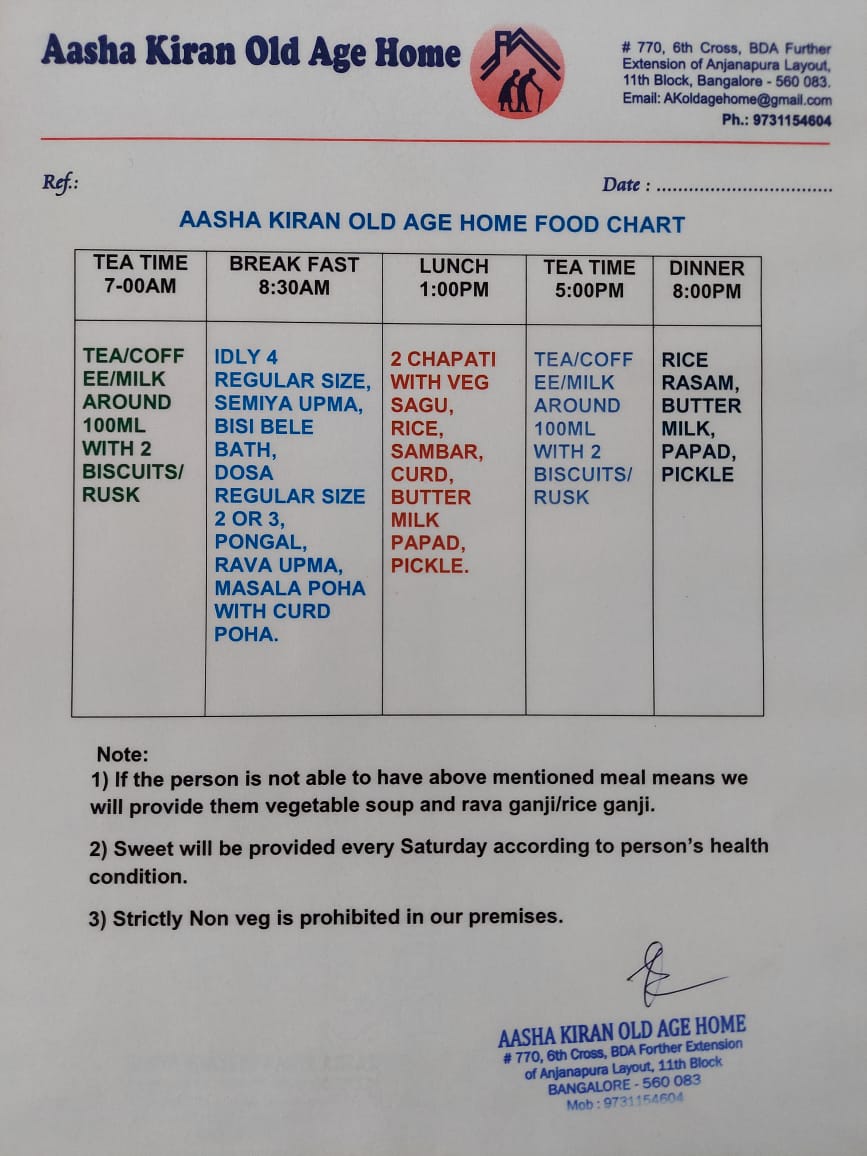 Aasha Kiran Old Age Home

# 770, 6th Cross, BDA Further Extension of Anjanapura Layout, 11th Block, Bangalore - 560 083.
Email: AKoldagehome@gmail.com
Ph.: 9731154604

Ref.:

Date : ................................

AASHA KIRAN OLD AGE HOME FOOD CHART

| TEA TIME 7-00AM | BREAK FAST 8:30AM | LUNCH 1:00PM | TEA TIME 5:00PM | DINNER 8:00PM |
|---|---|---|---|---|
| TEA/COFFEE/MILK AROUND 100ML WITH 2 BISCUITS/ RUSK | IDLY 4 REGULAR SIZE, SEMIYA UPMA, BISI BELE BATH, DOSA REGULAR SIZE 2 OR 3, PONGAL, RAVA UPMA, MASALA POHA WITH CURD POHA. | 2 CHAPATI WITH VEG SAGU, RICE, SAMBAR, CURD, BUTTER MILK PAPAD, PICKLE. | TEA/COFFEE/MILK AROUND 100ML WITH 2 BISCUITS/ RUSK | RICE RASAM, BUTTER MILK, PAPAD, PICKLE |

Note:
1) If the person is not able to have above mentioned meal means we will provide them vegetable soup and rava ganji/rice ganji.

2) Sweet will be provided every Saturday according to person's health condition.

3) Strictly Non veg is prohibited in our premises.

AASHA KIRAN OLD AGE HOME
# 770, 6th Cross, BDA Forther Extension of Anjanapura Layout, 11th Block
BANGALORE - 560 083
Mob : 9731154604